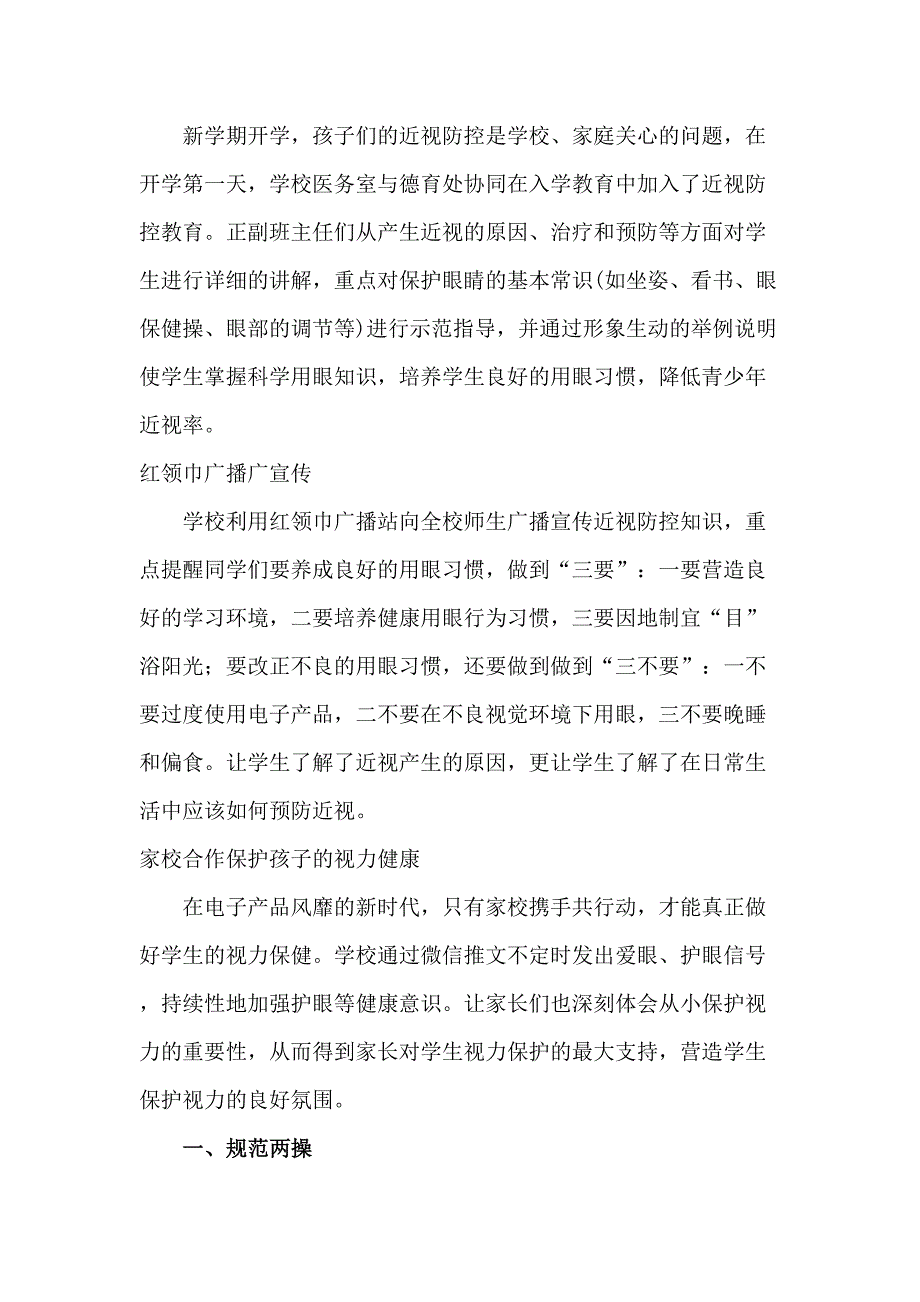 新学期开学，孩子们的近视防控是学校、家庭关心的问题，在开学第一天，学校医务室与德育处协同在入学教育中加入了近视防控教育。正副班主任们从产生近视的原因、治疗和预防等方面对学生进行详细的讲解，重点对保护眼睛的基本常识(如坐姿、看书、眼保健操、眼部的调节等)进行示范指导，并通过形象生动的举例说明使学生掌握科学用眼知识，培养学生良好的用眼习惯，降低青少年近视率。

红领巾广播广宣传

学校利用红领巾广播站向全校师生广播宣传近视防控知识，重点提醒同学们要养成良好的用眼习惯，做到“三要”：一要营造良好的学习环境，二要培养健康用眼行为习惯，三要因地制宜“目”浴阳光；要改正不良的用眼习惯，还要做到做到“三不要”：一不要过度使用电子产品，二不要在不良视觉环境下用眼，三不要晚睡和偏食。让学生了解了近视产生的原因，更让学生了解了在日常生活中应该如何预防近视。

家校合作保护孩子的视力健康

在电子产品风靡的新时代，只有家校携手共行动，才能真正做好学生的视力保健。学校通过微信推文不定时发出爱眼、护眼信号，持续性地加强护眼等健康意识。让家长们也深刻体会从小保护视力的重要性，从而得到家长对学生视力保护的最大支持，营造学生保护视力的良好氛围。

一、规范两操